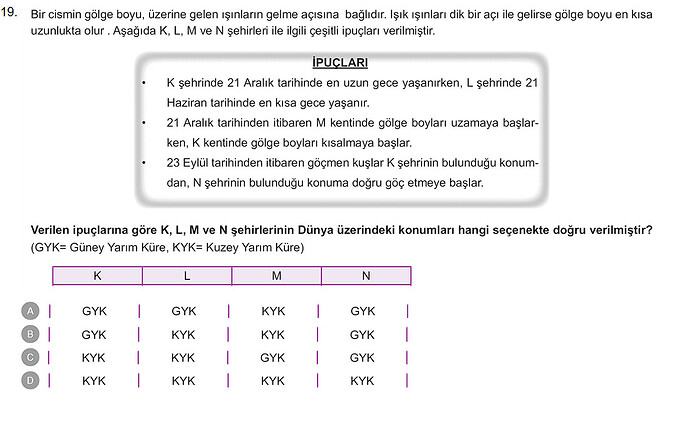 19. Bir cismin gölge boyu, üzerine gelen ışınların gelme açısına bağlıdır. Işık ışınları dik bir açı ile gelirse gölge boyu en kısa uzunlukta olur . Aşağıda K, L, M ve N şehirleri ile ilgili çeşitli ipuçları verilmiştir.

İPUÇLARI

• K şehrinde 21 Aralık tarihinde en uzun gece yaşanırken, L şehrinde 21 Haziran tarihinde en kısa gece yaşanır.
• 21 Aralık tarihinden itibaren M kentinde gölge boyları uzamaya başlarken, K kentinde gölge boyları kısalmaya başlar.
• 23 Eylül tarihinden itibaren göçmen kuşlar K şehrinin bulunduğu konumdan, N şehrinin bulunduğu konuma doğru göç etmeye başlar.

Verilen ipuçlarına göre K, L, M ve N şehirlerinin Dünya üzerindeki konumları hangi seçenekte doğru verilmiştir?
(GYK= Güney Yarım Küre, KYK= Kuzey Yarım Küre)

| | K | L | M | N |
|---|---|---|---|---|
| A | GYK | GYK | KYK | GYK |
| B | GYK | KYK | KYK | GYK |
| C | KYK | KYK | GYK | GYK |
| D | KYK | KYK | KYK | KYK |